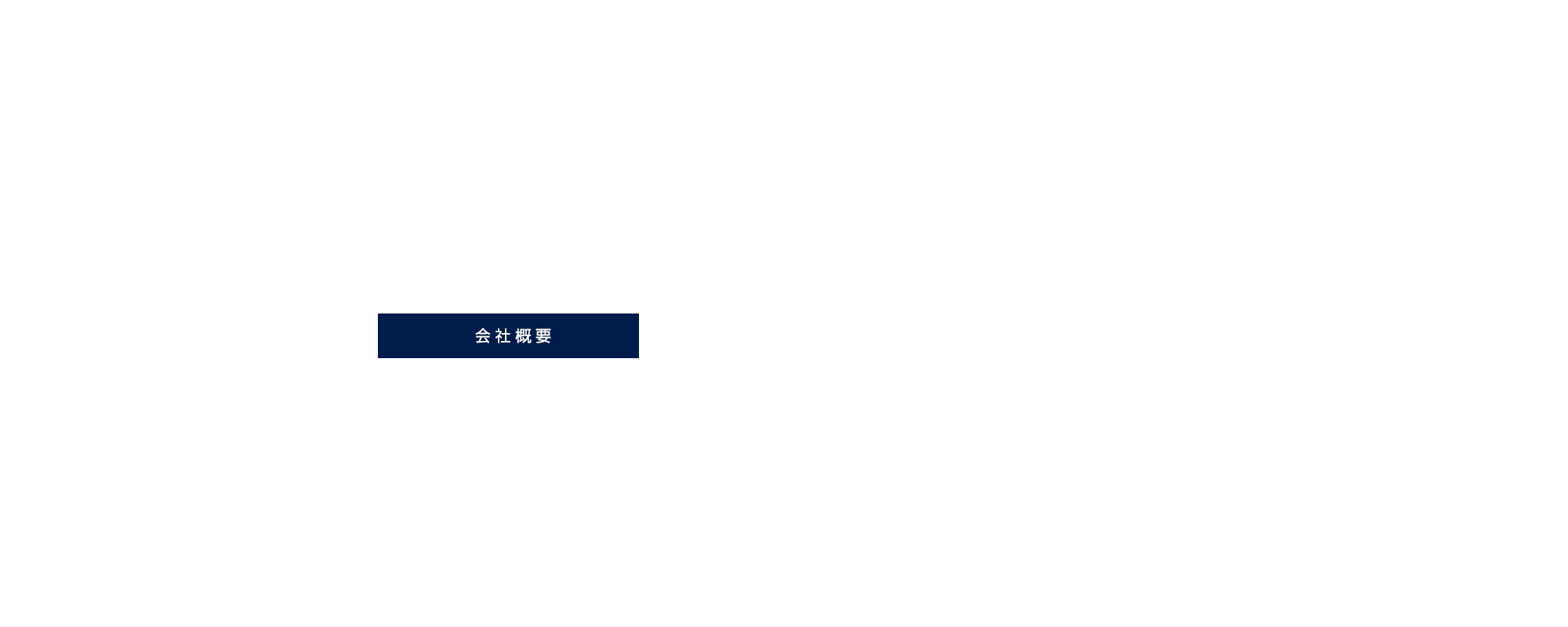 会社概要